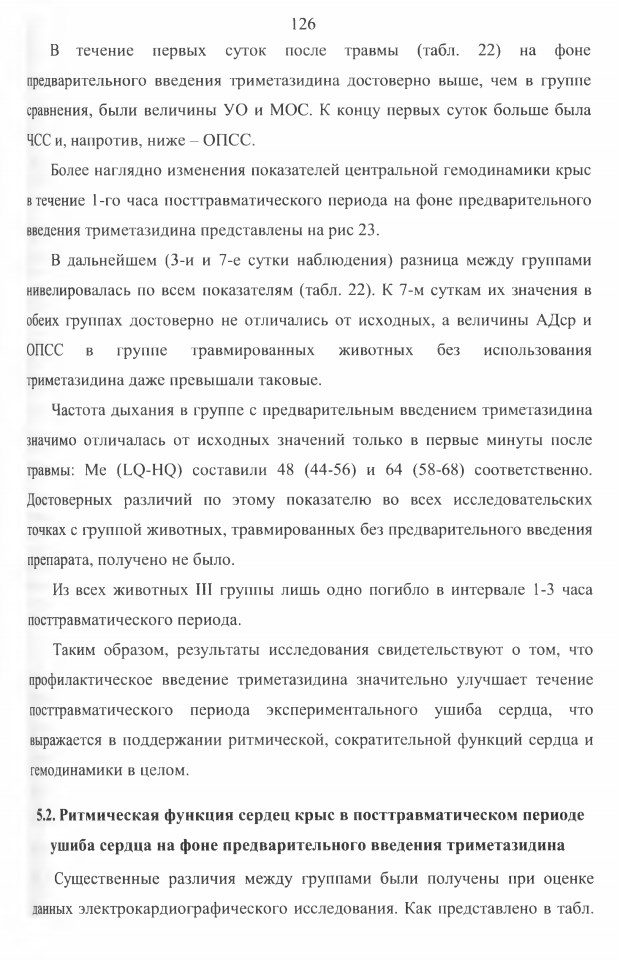 126

В течение первых суток после травмы (табл. 22) на фоне предварительного введения триметазидина достоверно выше, чем в группе сравнения, были величины УО и МОС. К концу первых суток больше была ЧСС и, напротив, ниже – ОПСС.

Более наглядно изменения показателей центральной гемодинамики крыс в течение 1-го часа посттравматического периода на фоне предварительного введения триметазидина представлены на рис 23.

В дальнейшем (3-и и 7-е сутки наблюдения) разница между группами нивелировалась по всем показателям (табл. 22). К 7-м суткам их значения в обеих группах достоверно не отличались от исходных, а величины АДср и ОПСС в группе травмированных животных без использования триметазидина даже превышали таковые.

Частота дыхания в группе с предварительным введением триметазидина значимо отличалась от исходных значений только в первые минуты после травмы: Me (LQ-HQ) составили 48 (44-56) и 64 (58-68) соответственно. Достоверных различий по этому показателю во всех исследовательских точках с группой животных, травмированных без предварительного введения препарата, получено не было.

Из всех животных III группы лишь одно погибло в интервале 1-3 часа посттравматического периода.

Таким образом, результаты исследования свидетельствуют о том, что профилактическое введение триметазидина значительно улучшает течение посттравматического периода экспериментального ушиба сердца, что выражается в поддержании ритмической, сократительной функций сердца и гемодинамики в целом.

5.2. Ритмическая функция сердец крыс в посттравматическом периоде ушиба сердца на фоне предварительного введения триметазидина

Существенные различия между группами были получены при оценке данных электрокардиографического исследования. Как представлено в табл.